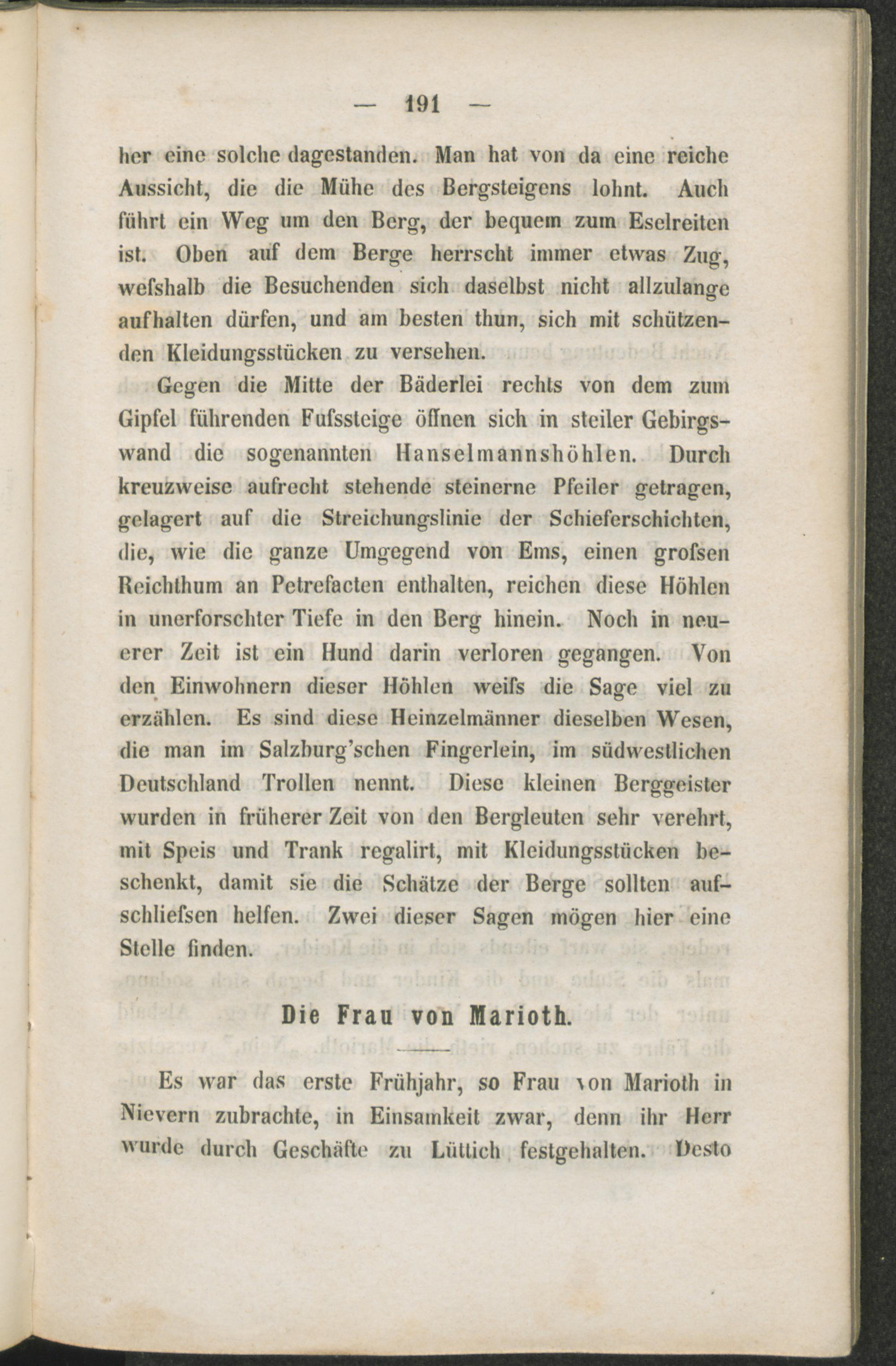 — 191 —

her eine solche dagestanden. Man hat von da eine reiche Aussicht, die die Mühe des Bergsteigens lohnt. Auch führt ein Weg um den Berg, der bequem zum Eselreiten ist. Oben auf dem Berge herrscht immer etwas Zug, wefshalb die Besuchenden sich daselbst nicht allzulange aufhalten dürfen, und am besten thun, sich mit schützenden Kleidungsstücken zu versehen.

Gegen die Mitte der Bäderlei rechts von dem zum Gipfel führenden Fufssteige öffnen sich in steiler Gebirgswand die sogenannten Hanselmannshöhlen. Durch kreuzweise aufrecht stehende steinerne Pfeiler getragen, gelagert auf die Streichungslinie der Schieferschichten, die, wie die ganze Umgegend von Ems, einen grofsen Reichthum an Petrefacten enthalten, reichen diese Höhlen in unerforschter Tiefe in den Berg hinein. Noch in neuerer Zeit ist ein Hund darin verloren gegangen. Von den Einwohnern dieser Höhlen weifs die Sage viel zu erzählen. Es sind diese Heinzelmänner dieselben Wesen, die man im Salzburg'schen Fingerlein, im südwestlichen Deutschland Trollen nennt. Diese kleinen Berggeister wurden in früherer Zeit von den Bergleuten sehr verehrt, mit Speis und Trank regalirt, mit Kleidungsstücken beschenkt, damit sie die Schätze der Berge sollten aufschliefsen helfen. Zwei dieser Sagen mögen hier eine Stelle finden.

Die Frau von Marioth.

Es war das erste Frühjahr, so Frau von Marioth in Nievern zubrachte, in Einsamkeit zwar, denn ihr Herr wurde durch Geschäfte zu Lüttich festgehalten. Desto